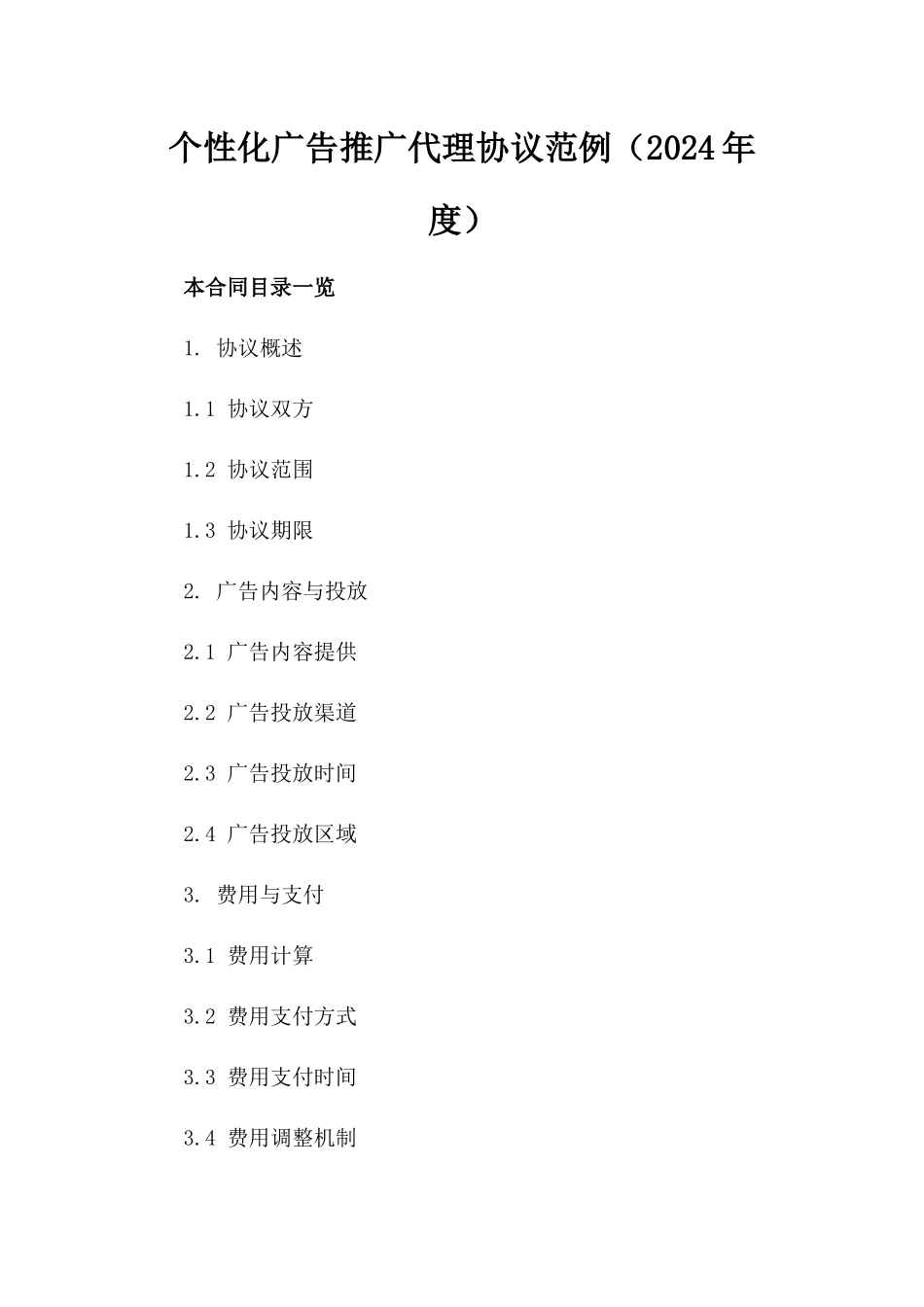 个性化广告推广代理协议范例（2024年度）

本合同目录一览

1. 协议概述

1.1 协议双方

1.2 协议范围

1.3 协议期限

2. 广告内容与投放

2.1 广告内容提供

2.2 广告投放渠道

2.3 广告投放时间

2.4 广告投放区域

3. 费用与支付

3.1 费用计算

3.2 费用支付方式

3.3 费用支付时间

3.4 费用调整机制